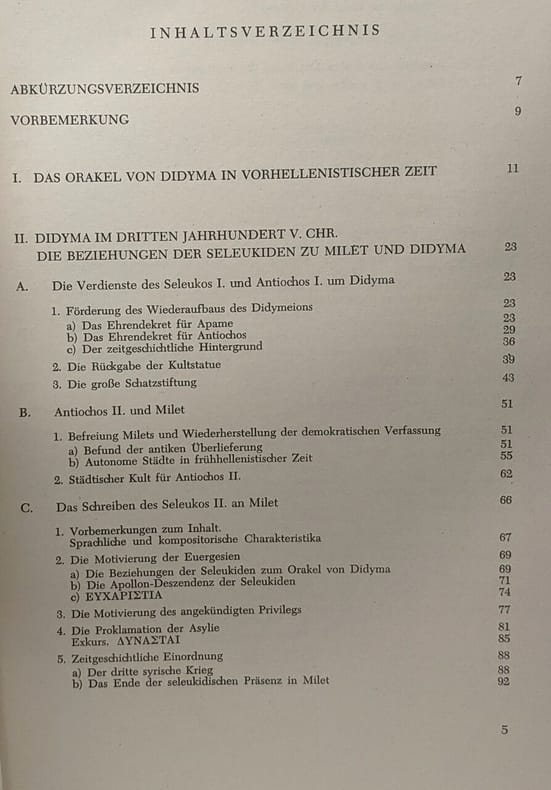 INHALTSVERZEICHNIS

ABKÜRZUNGSVERZEICHNIS 7

VORBEMERKUNG 9

I. DAS ORAKEL VON DIDYMA IN VORHELLENISTISCHER ZEIT 11

II. DIDYMA IM DRITTEN JAHRHUNDERT V. CHR.
DIE BEZIEHUNGEN DER SELEUKIDEN ZU MILET UND DIDYMA 23

A. Die Verdienste des Seleukos I. und Antiochos I. um Didyma 23

1. Förderung des Wiederaufbaus des Didymeions 23
a) Das Ehrendekret für Apame 23
b) Das Ehrendekret für Antiochos 29
c) Der zeitgeschichtliche Hintergrund 36
2. Die Rückgabe der Kultstatue 39
3. Die große Schatzstiftung 43

B. Antiochos II. und Milet 51

1. Befreiung Milets und Wiederherstellung der demokratischen Verfassung 51
a) Befund der antiken Überlieferung 51
b) Autonome Städte in frühhellenistischer Zeit 55
2. Städtischer Kult für Antiochos II. 62

C. Das Schreiben des Seleukos II. an Milet 66

1. Vorbemerkungen zum Inhalt. Sprachliche und kompositorische Charakteristika 67
2. Die Motivierung der Euergesien 69
a) Die Beziehungen der Seleukiden zum Orakel von Didyma 69
b) Die Apollon-Deszendenz der Seleukiden 71
c) ΕΥΧΑΡΙΣΤΙΑ 74
3. Die Motivierung des angekündigten Privilegs 77
4. Die Proklamation der Asylie 81
Exkurs. ΔΥΝΑΣΤΑΙ 85
5. Zeitgeschichtliche Einordnung 88
a) Der dritte syrische Krieg 88
b) Das Ende der seleukidischen Präsenz in Milet 92

5